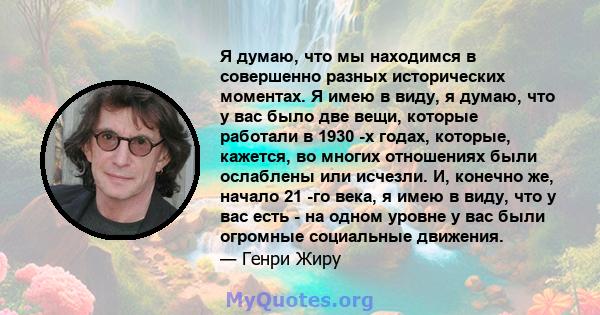 Я думаю, что мы находимся в совершенно разных исторических моментах. Я имею в виду, я думаю, что у вас было две вещи, которые работали в 1930 -х годах, которые, кажется, во многих отношениях были ослаблены или исчезли. И, конечно же, начало 21 -го века, я имею в виду, что у вас есть - на одном уровне у вас были огромные социальные движения.
— Генри Жиру

MyQuotes.org